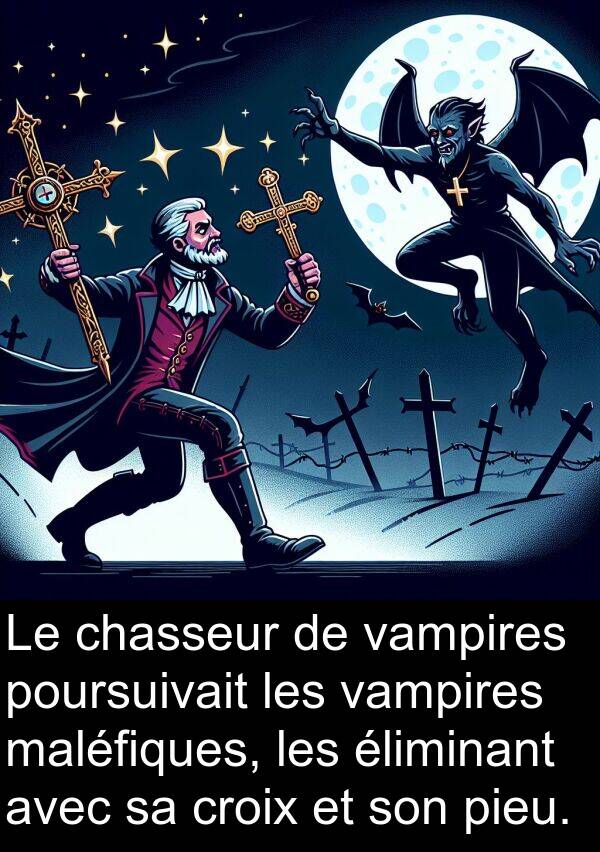 Le chasseur de vampires poursuivait les vampires maléfiques, les éliminant avec sa croix et son pieu.